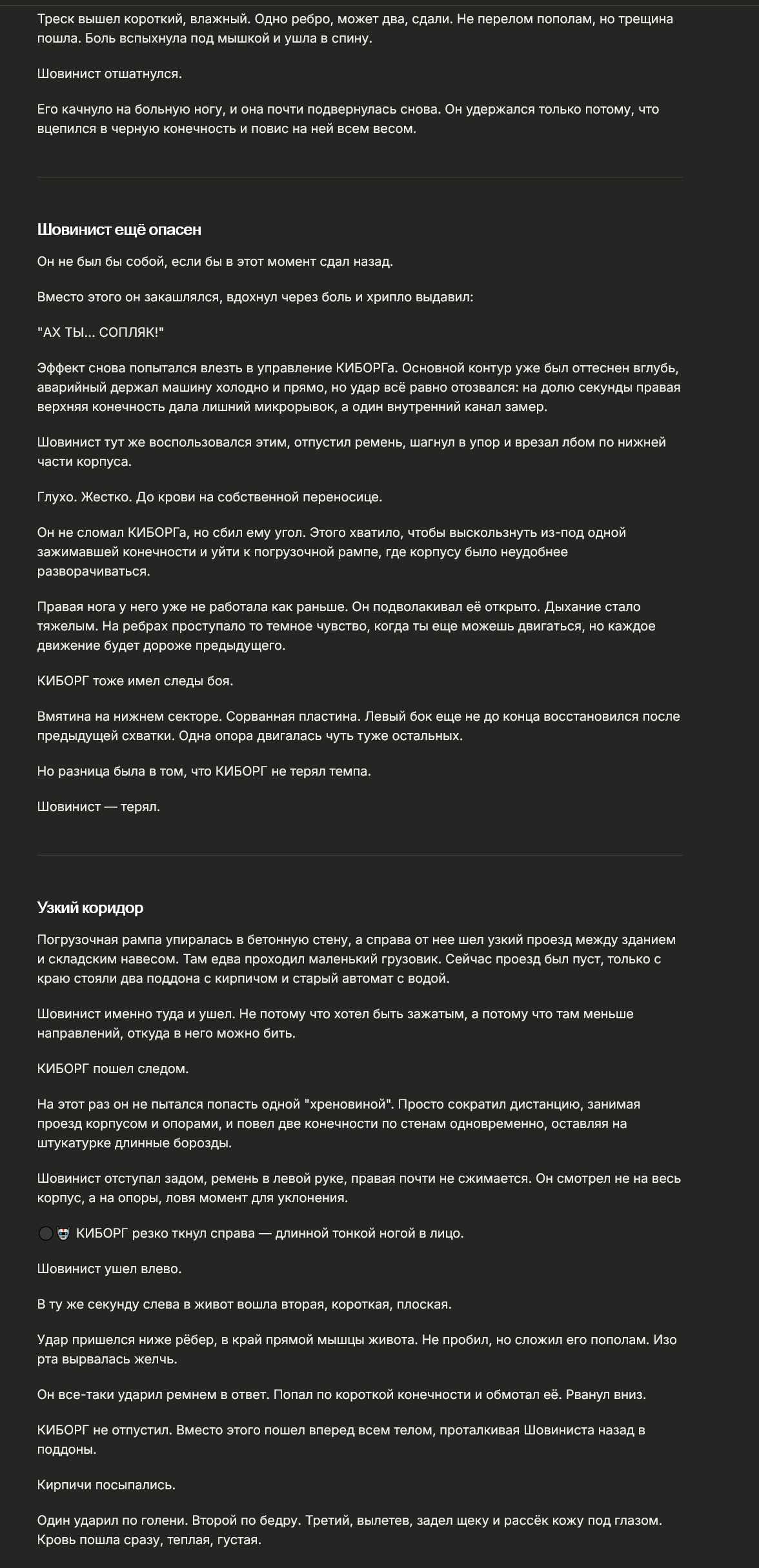 Треск вышел короткий, влажный. Одно ребро, может два, сдали. Не перелом пополам, но трещина пошла. Боль вспыхнула под мышкой и ушла в спину.

Шовинист отшатнулся.

Его качнуло на больную ногу, и она почти подвернулась снова. Он удержался только потому, что вцепился в черную конечность и повис на ней всем весом.

Шовинист ещё опасен

Он не был бы собой, если бы в этот момент сдал назад.

Вместо этого он закашлялся, вдохнул через боль и хрипло выдавил:

"АХ ТЫ... СОПЛЯК!"

Эффект снова попытался влезть в управление КИБОРГа. Основной контур уже был оттеснен вглубь, аварийный держал машину холодно и прямо, но удар всё равно отозвался: на долю секунды правая верхняя конечность дала лишний микрорывок, а один внутренний канал замер.

Шовинист тут же воспользовался этим, отпустил ремень, шагнул в упор и врезал лбом по нижней части корпуса.

Глухо. Жестко. До крови на собственной переносице.

Он не сломал КИБОРГа, но сбил ему угол. Этого хватило, чтобы выскользнуть из-под одной зажимавшей конечности и уйти к погрузочной рампе, где корпусу было неудобнее разворачиваться.

Правая нога у него уже не работала как раньше. Он подволакивал её открыто. Дыхание стало тяжелым. На ребрах проступало то темное чувство, когда ты еще можешь двигаться, но каждое движение будет дороже предыдущего.

КИБОРГ тоже имел следы боя.

Вмятина на нижнем секторе. Сорванная пластина. Левый бок еще не до конца восстановился после предыдущей схватки. Одна опора двигалась чуть туже остальных.

Но разница была в том, что КИБОРГ не терял темпа.

Шовинист — терял.

Узкий коридор

Погрузочная рампа упиралась в бетонную стену, а справа от нее шел узкий проезд между зданием и складским навесом. Там едва проходил маленький грузовик. Сейчас проезд был пуст, только с краю стояли два поддона с кирпичом и старый автомат с водой.

Шовинист именно туда и ушел. Не потому что хотел быть зажатым, а потому что там меньше направлений, откуда в него можно бить.

КИБОРГ пошел следом.

На этот раз он не пытался попасть одной "хреновиной". Просто сократил дистанцию, занимая проезд корпусом и опорами, и повел две конечности по стенам одновременно, оставляя на штукатурке длинные борозды.

Шовинист отступал задом, ремень в левой руке, правая почти не сжимается. Он смотрел не на весь корпус, а на опоры, ловя момент для уклонения.

КИБОРГ резко ткнул справа — длинной тонкой ногой в лицо.

Шовинист ушел влево.

В ту же секунду слева в живот вошла вторая, короткая, плоская.

Удар пришелся ниже рёбер, в край прямой мышцы живота. Не пробил, но сложил его пополам. Изо рта вырвалась желчь.

Он все-таки ударил ремнем в ответ. Попал по короткой конечности и обмотал её. Рванул вниз.

КИБОРГ не отпустил. Вместо этого пошел вперед всем телом, проталкивая Шовиниста назад в поддоны.

Кирпичи посыпались.

Один ударил по голени. Второй по бедру. Третий, вылетев, задел щеку и рассёк кожу под глазом. Кровь пошла сразу, теплая, густая.